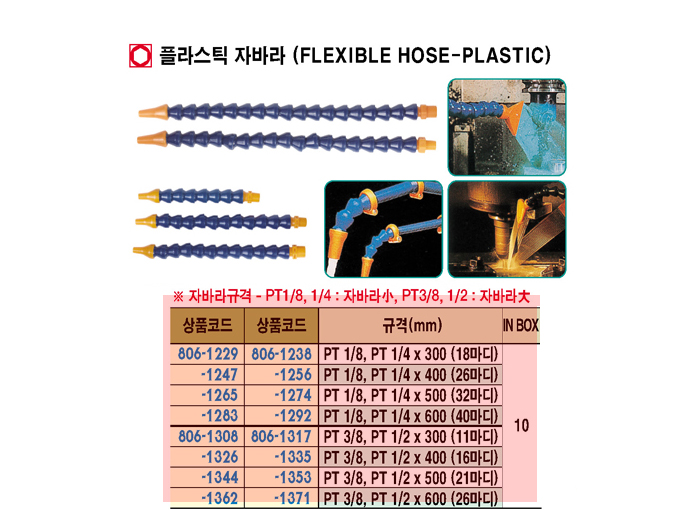 플라스틱 자바라 (FLEXIBLE HOSE-PLASTIC)

※ 자바라규격 - PT1/8, 1/4 : 자바라小, PT3/8, 1/2 : 자바라大

| 상품코드 | 상품코드 | 규격(mm) | IN BOX |
|---|---|---|---|
| 806-1229 | 806-1238 | PT 1/8, PT 1/4 x 300 (18마디) | 10 |
| -1247 | -1256 | PT 1/8, PT 1/4 x 400 (26마디) | |
| -1265 | -1274 | PT 1/8, PT 1/4 x 500 (32마디) | |
| -1283 | -1292 | PT 1/8, PT 1/4 x 600 (40마디) | |
| 806-1308 | 806-1317 | PT 3/8, PT 1/2 x 300 (11마디) | |
| -1326 | -1335 | PT 3/8, PT 1/2 x 400 (16마디) | |
| -1344 | -1353 | PT 3/8, PT 1/2 x 500 (21마디) | |
| -1362 | -1371 | PT 3/8, PT 1/2 x 600 (26마디) | |